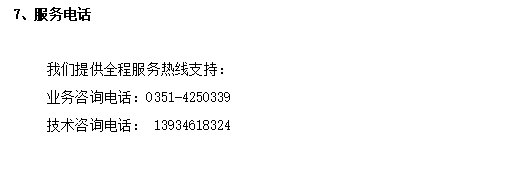 7、服务电话

我们提供全程服务热线支持：

业务咨询电话：0351-4250339

技术咨询电话： 13934618324